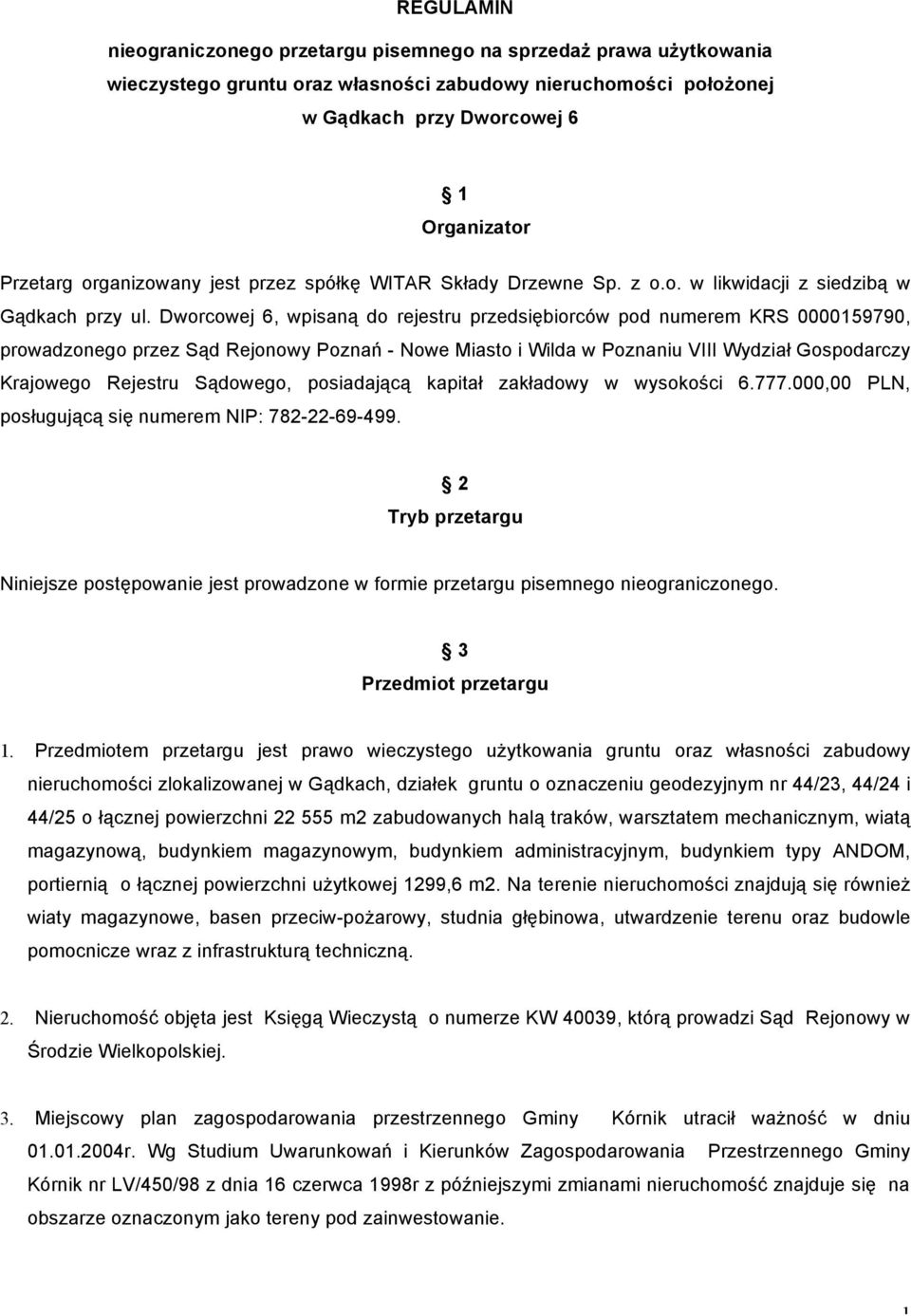 REGULAMIN

nieograniczonego przetargu pisemnego na sprzedaż prawa użytkowania wieczystego gruntu oraz własności zabudowy nieruchomości położonej w Gądkach przy Dworcowej 6

1
Organizator

Przetarg organizowany jest przez spółkę WITAR Składy Drzewne Sp. z o.o. w likwidacji z siedzibą w Gądkach przy ul. Dworcowej 6, wpisaną do rejestru przedsiębiorców pod numerem KRS 0000159790, prowadzonego przez Sąd Rejonowy Poznań - Nowe Miasto i Wilda w Poznaniu VIII Wydział Gospodarczy Krajowego Rejestru Sądowego, posiadającą kapitał zakładowy w wysokości 6.777.000,00 PLN, posługującą się numerem NIP: 782-22-69-499.

2
Tryb przetargu

Niniejsze postępowanie jest prowadzone w formie przetargu pisemnego nieograniczonego.

3
Przedmiot przetargu

1. Przedmiotem przetargu jest prawo wieczystego użytkowania gruntu oraz własności zabudowy nieruchomości zlokalizowanej w Gądkach, działek gruntu o oznaczeniu geodezyjnym nr 44/23, 44/24 i 44/25 o łącznej powierzchni 22 555 m2 zabudowanych halą traków, warsztatem mechanicznym, wiatą magazynową, budynkiem magazynowym, budynkiem administracyjnym, budynkiem typy ANDOM, portiernią o łącznej powierzchni użytkowej 1299,6 m2. Na terenie nieruchomości znajdują się również wiaty magazynowe, basen przeciw-pożarowy, studnia głębinowa, utwardzenie terenu oraz budowle pomocnicze wraz z infrastrukturą techniczną.

2. Nieruchomość objęta jest Księgą Wieczystą o numerze KW 40039, którą prowadzi Sąd Rejonowy w Środzie Wielkopolskiej.

3. Miejscowy plan zagospodarowania przestrzennego Gminy Kórnik utracił ważność w dniu 01.01.2004r. Wg Studium Uwarunkowań i Kierunków Zagospodarowania Przestrzennego Gminy Kórnik nr LV/450/98 z dnia 16 czerwca 1998r z późniejszymi zmianami nieruchomość znajduje się na obszarze oznaczonym jako tereny pod zainwestowanie.

1